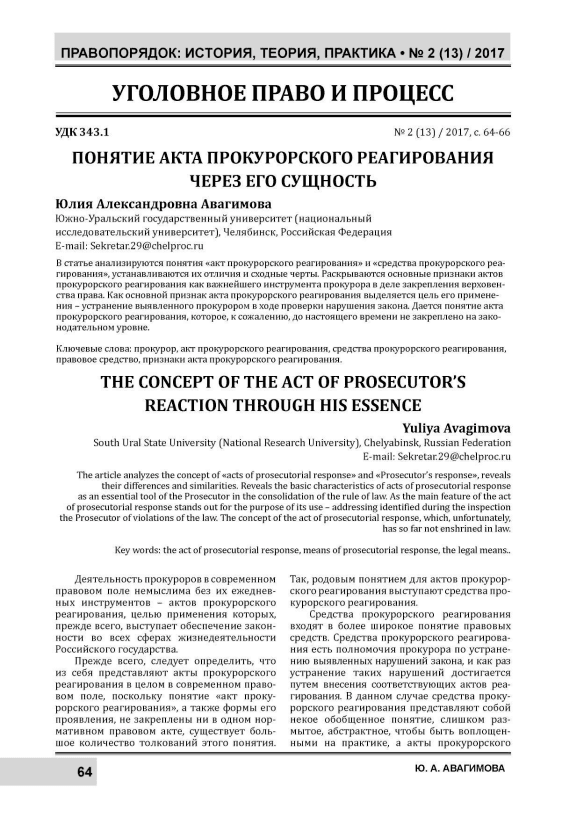 ПРАВОПОРЯДОК: ИСТОРИЯ, ТЕОРИЯ, ПРАКТИКА • № 2 (13) / 2017

УГОЛОВНОЕ ПРАВО И ПРОЦЕСС

УДК 343.1

№ 2 (13) / 2017, с. 64-66

ПОНЯТИЕ АКТА ПРОКУРОРСКОГО РЕАГИРОВАНИЯ ЧЕРЕЗ ЕГО СУЩНОСТЬ

Юлия Александровна Авагимова

Южно-Уральский государственный университет (национальный исследовательский университет), Челябинск, Российская Федерация
E-mail: Sekretar.29@chelproc.ru

В статье анализируются понятия «акт прокурорского реагирования» и «средства прокурорского реагирования», устанавливаются их отличия и сходные черты. Раскрываются основные признаки актов прокурорского реагирования как важнейшего инструмента прокурора в деле закрепления верховенства права. Как основной признак акта прокурорского реагирования выделяется цель его применения – устранение выявленного прокурором в ходе проверки нарушения закона. Дается понятие акта прокурорского реагирования, которое, к сожалению, до настоящего времени не закреплено на законодательном уровне.

Ключевые слова: прокурор, акт прокурорского реагирования, средства прокурорского реагирования, правовое средство, признаки акта прокурорского реагирования.

THE CONCEPT OF THE ACT OF PROSECUTOR'S REACTION THROUGH HIS ESSENCE

Yuliya Avagimova

South Ural State University (National Research University), Chelyabinsk, Russian Federation
E-mail: Sekretar.29@chelproc.ru

The article analyzes the concept of «acts of prosecutorial response» and «Prosecutor's response», reveals their differences and similarities. Reveals the basic characteristics of acts of prosecutorial response as an essential tool of the Prosecutor in the consolidation of the rule of law. As the main feature of the act of prosecutorial response stands out for the purpose of its use – addressing identified during the inspection the Prosecutor of violations of the law. The concept of the act of prosecutorial response, which, unfortunately, has so far not enshrined in law.

Key words: the act of prosecutorial response, means of prosecutorial response, the legal means..

Деятельность прокуроров в современном правовом поле немыслима без их ежедневных инструментов – актов прокурорского реагирования, целью применения которых, прежде всего, выступает обеспечение законности во всех сферах жизнедеятельности Российского государства.

Прежде всего, следует определить, что из себя представляют акты прокурорского реагирования в целом в современном правовом поле, поскольку понятие «акт прокурорского реагирования», а также формы его проявления, не закреплены ни в одном нормативном правовом акте, существует большое количество толкований этого понятия.

Так, родовым понятием для актов прокурорского реагирования выступают средства прокурорского реагирования.

Средства прокурорского реагирования входят в более широкое понятие правовых средств. Средства прокурорского реагирования есть полномочия прокурора по устранению выявленных нарушений закона, и как раз устранение таких нарушений достигается путем внесения соответствующих актов реагирования. В данном случае средства прокурорского реагирования представляют собой некое обобщенное понятие, слишком размытое, абстрактное, чтобы быть воплощенными на практике, а акты прокурорского

64

Ю. А. АВАГИМОВА